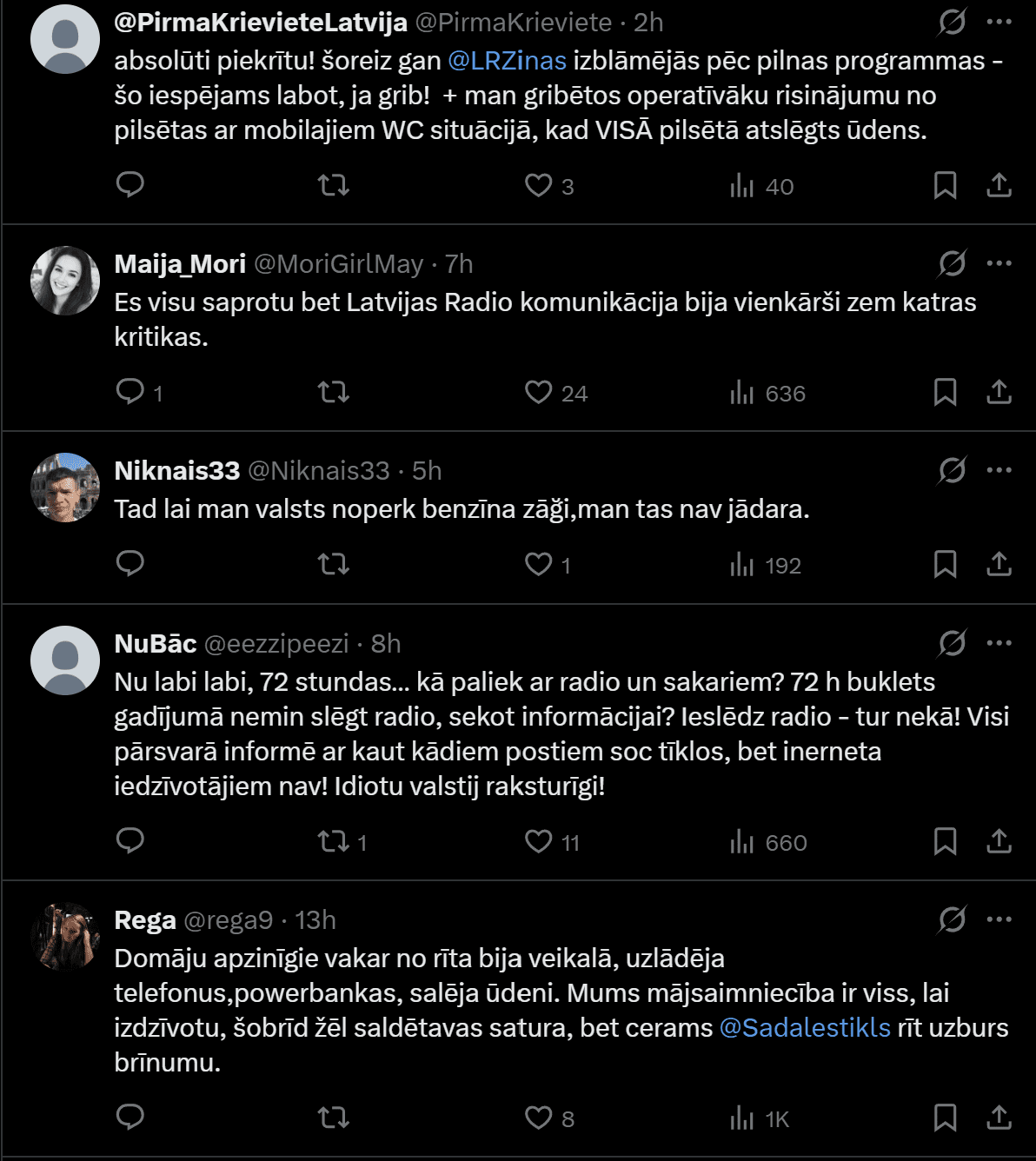 @PirmaKrievieteLatvija @PirmaKrieviete · 2h
absolūti piekrītu! šoreiz gan @LRZinas izblāmējās pēc pilnas programmas - šo iespējams labot, ja grib!  + man gribētos operatīvāku risinājumu no pilsētas ar mobilajiem WC situācijā, kad VISĀ pilsētā atslēgts ūdens.

3 40

Maija_Mori @MoriGirlMay · 7h
Es visu saprotu bet Latvijas Radio komunikācija bija vienkārši zem katras kritikas.

1 24 636

Niknais33 @Niknais33 · 5h
Tad lai man valsts noperk benzīna zāģi,man tas nav jādara.

1 192

NuBāc @eezzipeezi · 8h
Nu labi labi, 72 stundas... kā paliek ar radio un sakariem? 72 h buklets gadījumā nemin slēgt radio, sekot informācijai? Ieslēdz radio - tur nekā! Visi pārsvarā informē ar kaut kādiem postiem soc tīklos, bet inerneta iedzīvotājiem nav! Idiotu valstij raksturīgi!

1 11 660

Rega @rega9 · 13h
Domāju apzinīgie vakar no rīta bija veikalā, uzlādēja telefonus,powerbankas, salēja ūdeni. Mums mājsaimniecība ir viss, lai izdzīvotu, šobrīd žēl saldētavas satura, bet cerams @Sadalestikls rīt uzburs brīnumu.

8 1K